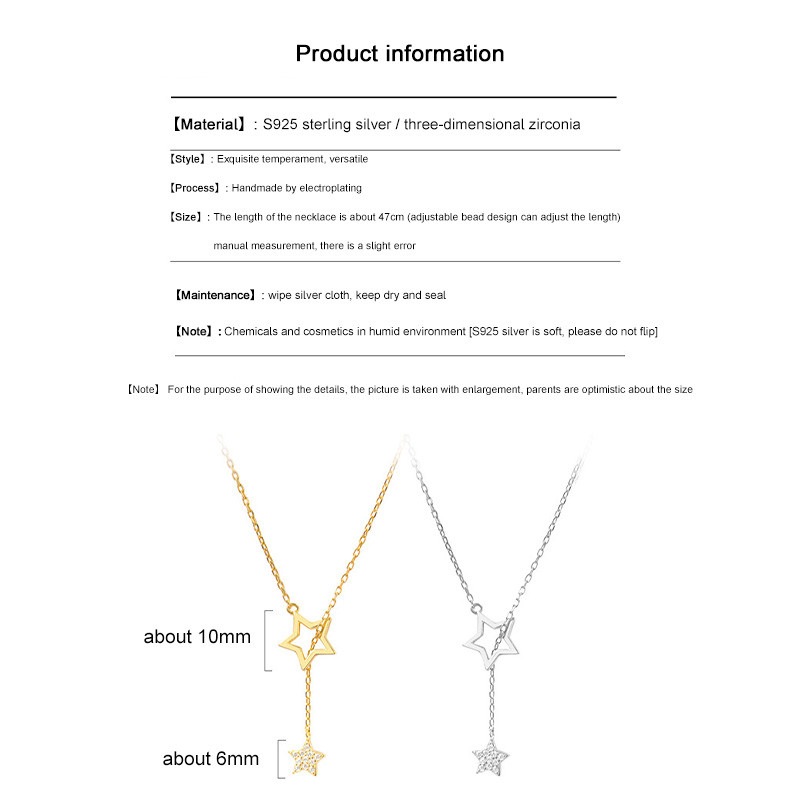 Product information

【Material】: S925 sterling silver / three-dimensional zirconia

【Style】: Exquisite temperament, versatile

【Process】: Handmade by electroplating

【Size】: The length of the necklace is about 47cm (adjustable bead design can adjust the length) manual measurement, there is a slight error

【Maintenance】: wipe silver cloth, keep dry and seal

【Note】: Chemicals and cosmetics in humid environment [S925 silver is soft, please do not flip]

【Note】 For the purpose of showing the details, the picture is taken with enlargement, parents are optimistic about the size

about 10mm

about 6mm